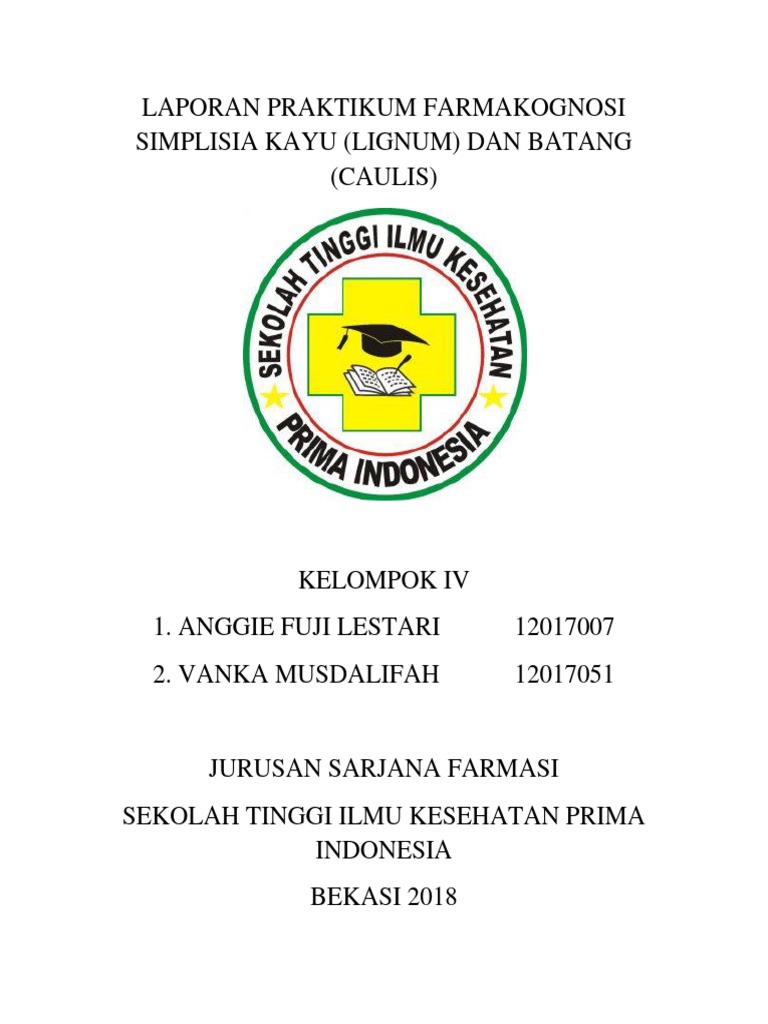 LAPORAN PRAKTIKUM FARMAKOGNOSI SIMPLISIA KAYU (LIGNUM) DAN BATANG (CAULIS)

SEKOLAH TINGGI ILMU KESEHATAN
PRIMA INDONESIA

KELOMPOK IV

1. ANGGIE FUJI LESTARI 12017007

2. VANKA MUSDALIFAH 12017051

JURUSAN SARJANA FARMASI

SEKOLAH TINGGI ILMU KESEHATAN PRIMA INDONESIA

BEKASI 2018